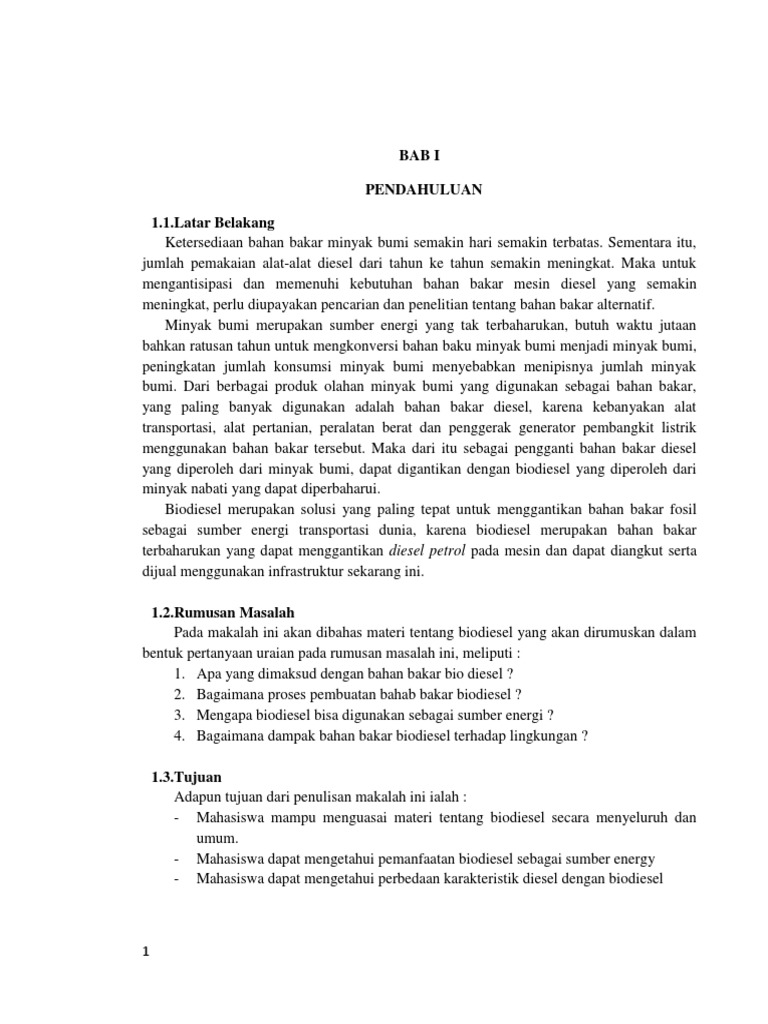 BAB I

PENDAHULUAN

1.1.Latar Belakang

Ketersediaan bahan bakar minyak bumi semakin hari semakin terbatas. Sementara itu, jumlah pemakaian alat-alat diesel dari tahun ke tahun semakin meningkat. Maka untuk mengantisipasi dan memenuhi kebutuhan bahan bakar mesin diesel yang semakin meningkat, perlu diupayakan pencarian dan penelitian tentang bahan bakar alternatif.

Minyak bumi merupakan sumber energi yang tak terbaharukan, butuh waktu jutaan bahkan ratusan tahun untuk mengkonversi bahan baku minyak bumi menjadi minyak bumi, peningkatan jumlah konsumsi minyak bumi menyebabkan menipisnya jumlah minyak bumi. Dari berbagai produk olahan minyak bumi yang digunakan sebagai bahan bakar, yang paling banyak digunakan adalah bahan bakar diesel, karena kebanyakan alat transportasi, alat pertanian, peralatan berat dan penggerak generator pembangkit listrik menggunakan bahan bakar tersebut. Maka dari itu sebagai pengganti bahan bakar diesel yang diperoleh dari minyak bumi, dapat digantikan dengan biodiesel yang diperoleh dari minyak nabati yang dapat diperbaharui.

Biodiesel merupakan solusi yang paling tepat untuk menggantikan bahan bakar fosil sebagai sumber energi transportasi dunia, karena biodiesel merupakan bahan bakar terbaharukan yang dapat menggantikan diesel petrol pada mesin dan dapat diangkut serta dijual menggunakan infrastruktur sekarang ini.

1.2.Rumusan Masalah

Pada makalah ini akan dibahas materi tentang biodiesel yang akan dirumuskan dalam bentuk pertanyaan uraian pada rumusan masalah ini, meliputi :
1. Apa yang dimaksud dengan bahan bakar bio diesel ?
2. Bagaimana proses pembuatan bahab bakar biodiesel ?
3. Mengapa biodiesel bisa digunakan sebagai sumber energi ?
4. Bagaimana dampak bahan bakar biodiesel terhadap lingkungan ?

1.3.Tujuan

Adapun tujuan dari penulisan makalah ini ialah :
- Mahasiswa mampu menguasai materi tentang biodiesel secara menyeluruh dan umum.
- Mahasiswa dapat mengetahui pemanfaatan biodiesel sebagai sumber energy
- Mahasiswa dapat mengetahui perbedaan karakteristik diesel dengan biodiesel

1